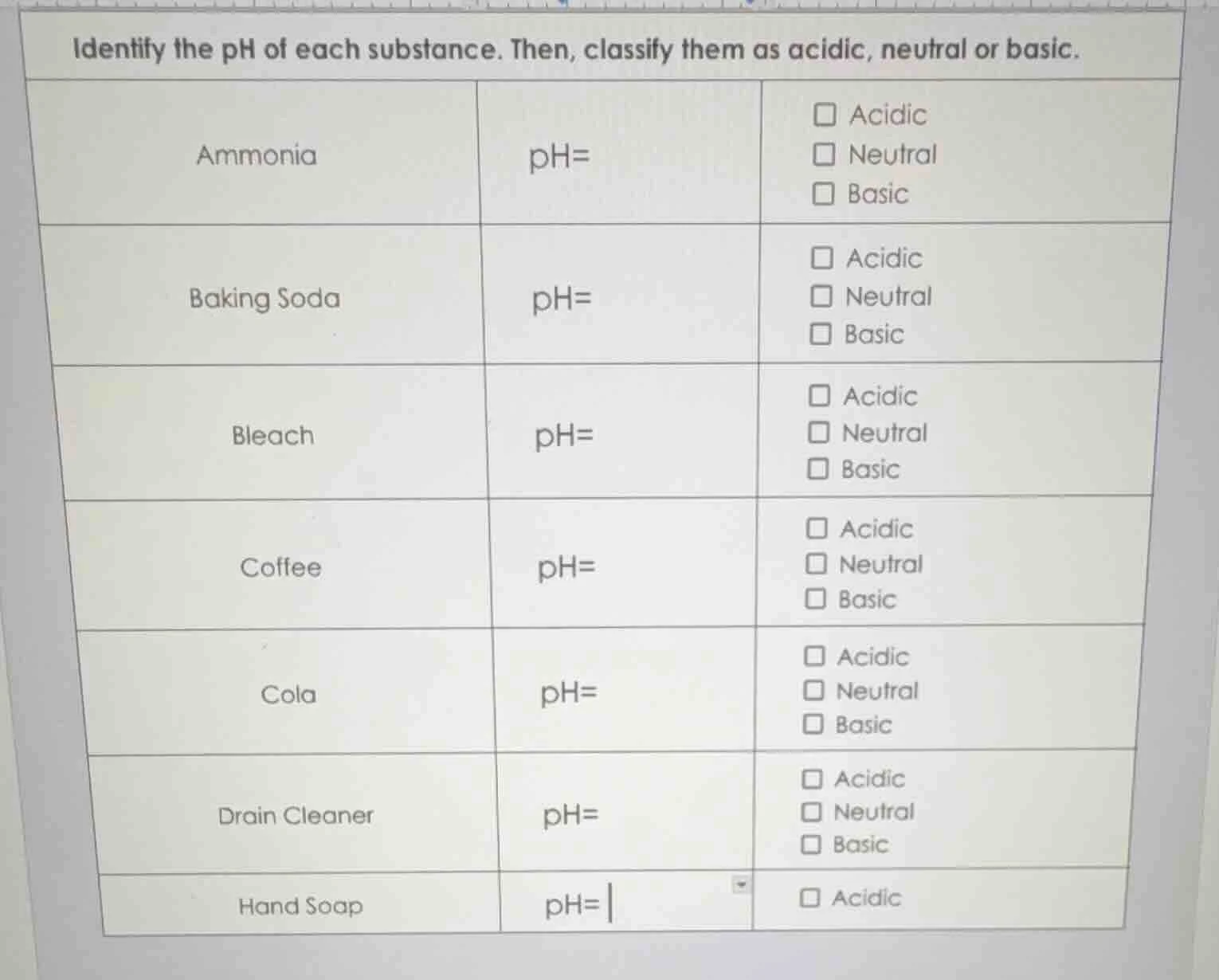 Identify the pH of each substance. Then, classify them as acidic, neutral or basic.

| | | |
|---|---|---|
| Ammonia | pH= | ☐ Acidic ☐ Neutral ☐ Basic |
| Baking Soda | pH= | ☐ Acidic ☐ Neutral ☐ Basic |
| Bleach | pH= | ☐ Acidic ☐ Neutral ☐ Basic |
| Coffee | pH= | ☐ Acidic ☐ Neutral ☐ Basic |
| Cola | pH= | ☐ Acidic ☐ Neutral ☐ Basic |
| Drain Cleaner | pH= | ☐ Acidic ☐ Neutral ☐ Basic |
| Hand Soap | pH= | ☐ Acidic |